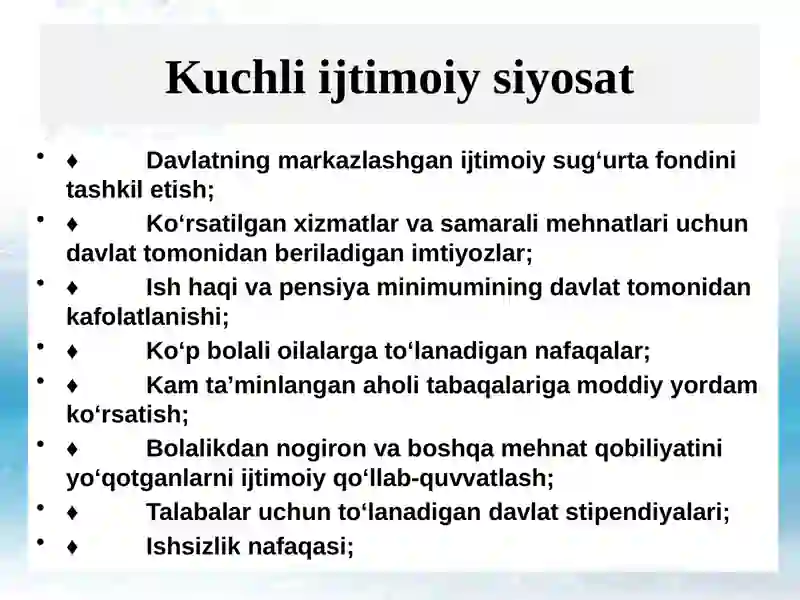 Kuchli ijtimoiy siyosat

• ♦ Davlatning markazlashgan ijtimoiy sug‘urta fondini tashkil etish;
• ♦ Ko‘rsatilgan xizmatlar va samarali mehnatlari uchun davlat tomonidan beriladigan imtiyozlar;
• ♦ Ish haqi va pensiya minimumining davlat tomonidan kafolatlanishi;
• ♦ Ko‘p bolali oilalarga to‘lanadigan nafaqalar;
• ♦ Kam ta’minlangan aholi tabaqalariga moddiy yordam ko‘rsatish;
• ♦ Bolalikdan nogiron va boshqa mehnat qobiliyatini yo‘qotganlarni ijtimoiy qo‘llab-quvvatlash;
• ♦ Talabalar uchun to‘lanadigan davlat stipendiyalari;
• ♦ Ishsizlik nafaqasi;